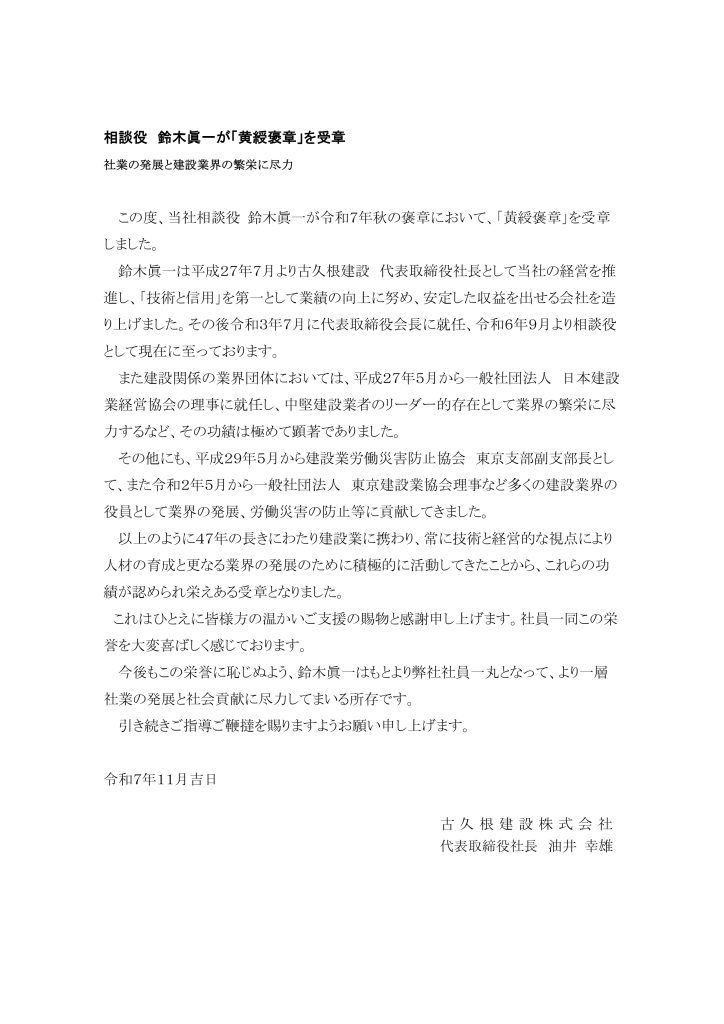 相談役　鈴木眞一が「黄綬褒章」を受章
社業の発展と建設業界の繁栄に尽力

この度、当社相談役 鈴木眞一が令和7年秋の褒章において、「黄綬褒章」を受章しました。

鈴木眞一は平成27年7月より古久根建設 代表取締役社長として当社の経営を推進し、「技術と信用」を第一として業績の向上に努め、安定した収益を出せる会社を造り上げました。その後令和3年7月に代表取締役会長に就任、令和6年9月より相談役として現在に至っております。

また建設関係の業界団体においては、平成27年5月から一般社団法人 日本建設業経営協会の理事に就任し、中堅建設業者のリーダー的存在として業界の繁栄に尽力するなど、その功績は極めて顕著でありました。

その他にも、平成29年5月から建設業労働災害防止協会 東京支部副支部長として、また令和2年5月から一般社団法人 東京建設業協会理事など多くの建設業界の役員として業界の発展、労働災害の防止等に貢献してきました。

以上のように47年の長きにわたり建設業に携わり、常に技術と経営的な視点により人材の育成と更なる業界の発展のために積極的に活動してきたことから、これらの功績が認められ栄えある受章となりました。

これはひとえに皆様方の温かいご支援の賜物と感謝申し上げます。社員一同この栄誉を大変喜ばしく感じております。

今後もこの栄誉に恥じぬよう、鈴木眞一はもとより弊社社員一丸となって、より一層社業の発展と社会貢献に尽力してまいる所存です。

引き続きご指導ご鞭撻を賜りますようお願い申し上げます。

令和7年11月吉日

古久根建設株式会社
代表取締役社長　油井 幸雄